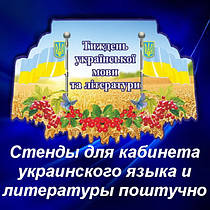 Тиждень української мови та літератури

Стенды для кабинета украинского языка и литературы поштучно